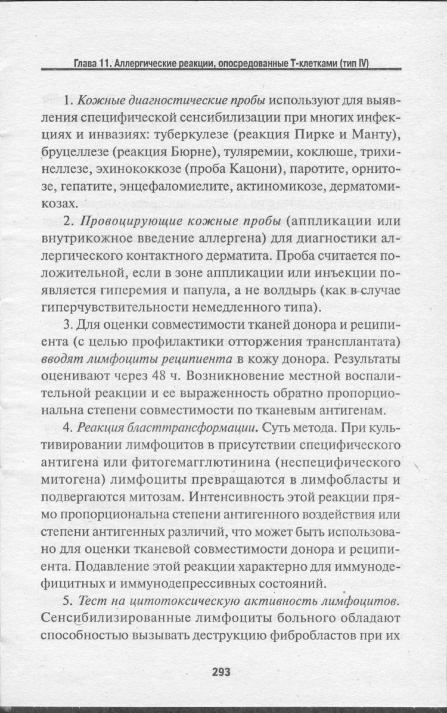 Глава 11. Аллергические реакции, опосредованные Т-клетками (тип IV)

1. Кожные диагностические пробы используют для выявления специфической сенсибилизации при многих инфекциях и инвазиях: туберкулезе (реакция Пирке и Манту), бруцеллезе (реакция Бюрне), туляремии, коклюше, трихинеллезе, эхинококкозе (проба Кацони), паротите, орнитозе, гепатите, энцефаломиелите, актиномикозе, дерматомикозах.

2. Провоцирующие кожные пробы (аппликации или внутрикожное введение аллергена) для диагностики аллергического контактного дерматита. Проба считается положительной, если в зоне аппликации или инъекции появляется гиперемия и папула, а не волдырь (как в случае гиперчувствительности немедленного типа).

3. Для оценки совместимости тканей донора и реципиента (с целью профилактики отторжения трансплантата) вводят лимфоциты реципиента в кожу донора. Результаты оценивают через 48 ч. Возникновение местной воспалительной реакции и ее выраженность обратно пропорциональна степени совместимости по тканевым антигенам.

4. Реакция бласттрансформации. Суть метода. При культивировании лимфоцитов в присутствии специфического антигена или фитогемагглютинина (неспецифического митогена) лимфоциты превращаются в лимфобласты и подвергаются митозам. Интенсивность этой реакции прямо пропорциональна степени антигенного воздействия или степени антигенных различий, что может быть использовано для оценки тканевой совместимости донора и реципиента. Подавление этой реакции характерно для иммунодефицитных и иммунодепрессивных состояний.

5. Тест на цитотоксическую активность лимфоцитов. Сенсибилизированные лимфоциты больного обладают способностью вызывать деструкцию фибробластов при их

293